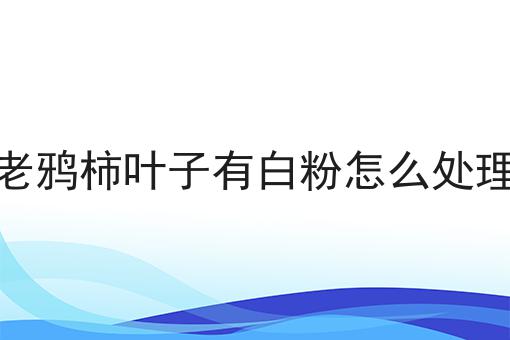 老鸦柿叶子有白粉怎么处理